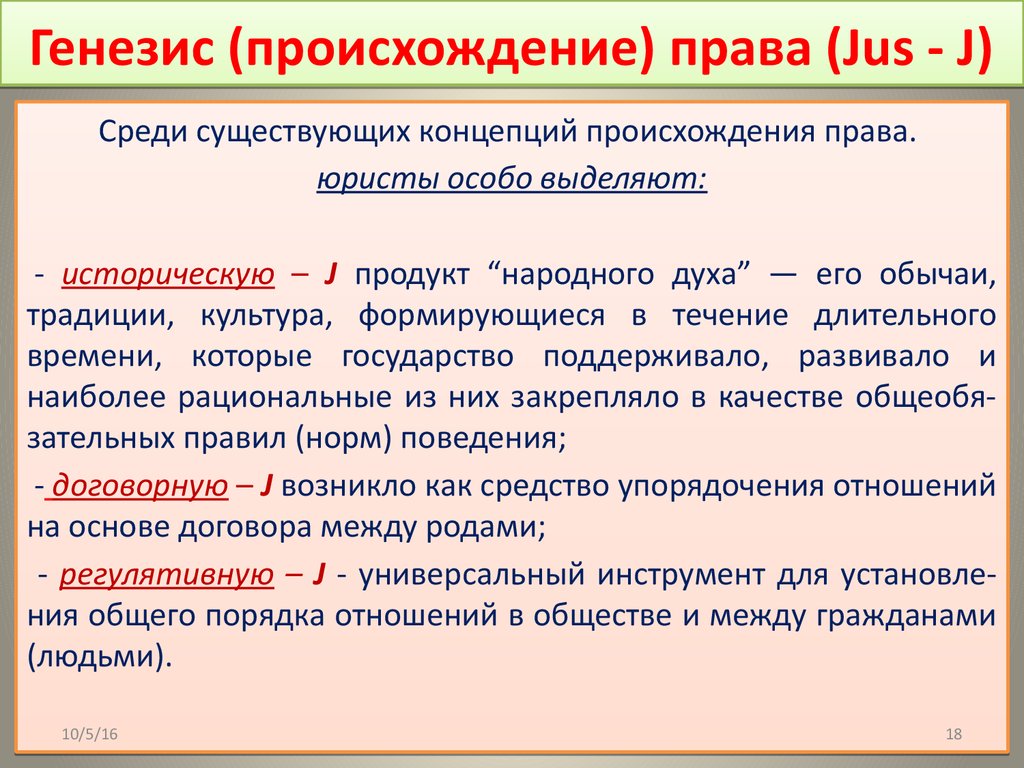 Генезис (происхождение) права (Jus - J)

Среди существующих концепций происхождения права.
юристы особо выделяют:

- историческую – J продукт “народного духа” — его обычаи, традиции, культура, формирующиеся в течение длительного времени, которые государство поддерживало, развивало и наиболее рациональные из них закрепляло в качестве общеобязательных правил (норм) поведения;

- договорную – J возникло как средство упорядочения отношений на основе договора между родами;

- регулятивную – J - универсальный инструмент для установления общего порядка отношений в обществе и между гражданами (людьми).

10/5/16

18